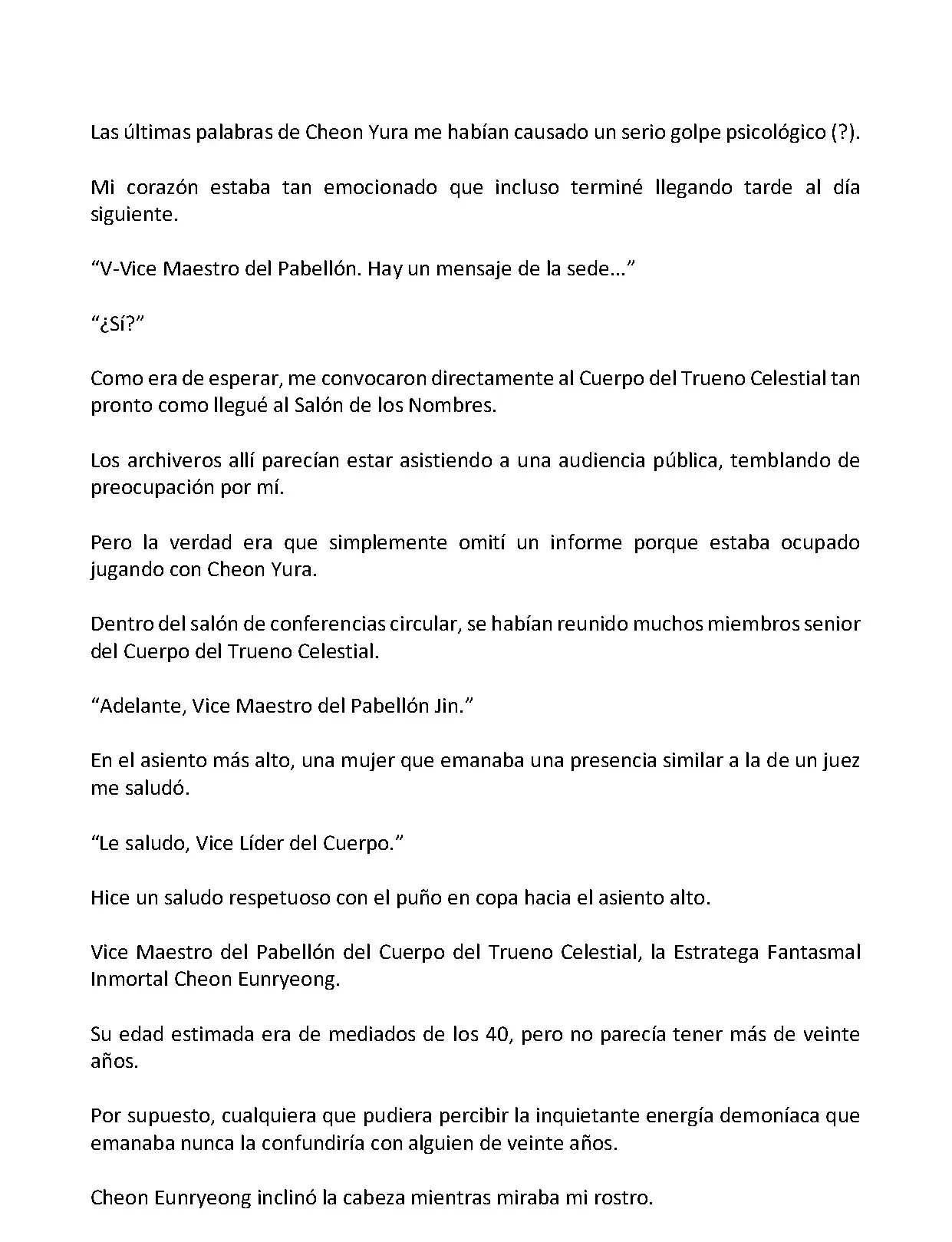 Las últimas palabras de Cheon Yura me habían causado un serio golpe psicológico (?).

Mi corazón estaba tan emocionado que incluso terminé llegando tarde al día siguiente.

“V-Vice Maestro del Pabellón. Hay un mensaje de la sede...”

“¿Sí?”

Como era de esperar, me convocaron directamente al Cuerpo del Trueno Celestial tan pronto como llegué al Salón de los Nombres.

Los archiveros allí parecían estar asistiendo a una audiencia pública, temblando de preocupación por mí.

Pero la verdad era que simplemente omití un informe porque estaba ocupado jugando con Cheon Yura.

Dentro del salón de conferencias circular, se habían reunido muchos miembros senior del Cuerpo del Trueno Celestial.

“Adelante, Vice Maestro del Pabellón Jin.”

En el asiento más alto, una mujer que emanaba una presencia similar a la de un juez me saludó.

“Le saludo, Vice Líder del Cuerpo.”

Hice un saludo respetuoso con el puño en copa hacia el asiento alto.

Vice Maestro del Pabellón del Cuerpo del Trueno Celestial, la Estratega Fantasmal Inmortal Cheon Eunryeong.

Su edad estimada era de mediados de los 40, pero no parecía tener más de veinte años.

Por supuesto, cualquiera que pudiera percibir la inquietante energía demoníaca que emanaba nunca la confundiría con alguien de veinte años.

Cheon Eunryeong inclinó la cabeza mientras miraba mi rostro.